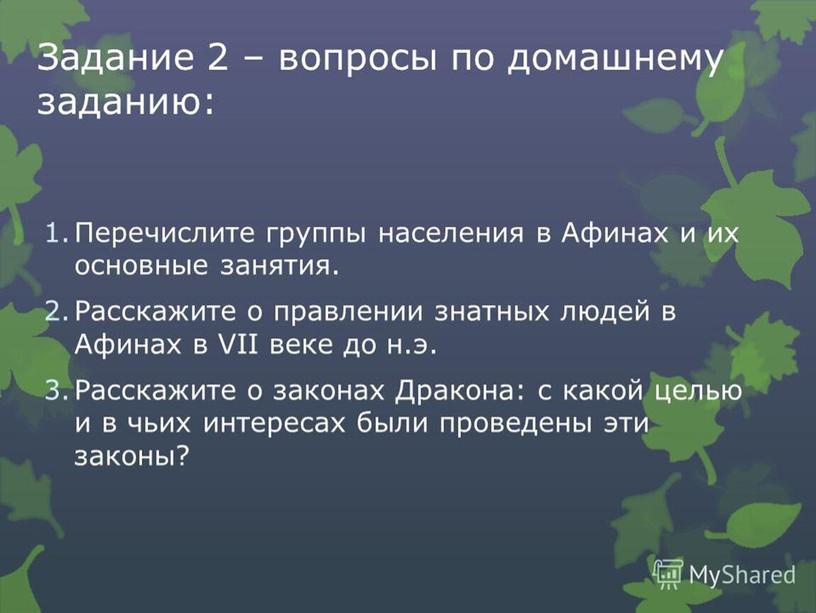 Задание 2 – вопросы по домашнему заданию:

1. Перечислите группы населения в Афинах и их основные занятия.
2. Расскажите о правлении знатных людей в Афинах в VII веке до н.э.
3. Расскажите о законах Дракона: с какой целью и в чьих интересах были проведены эти законы?

MyShared